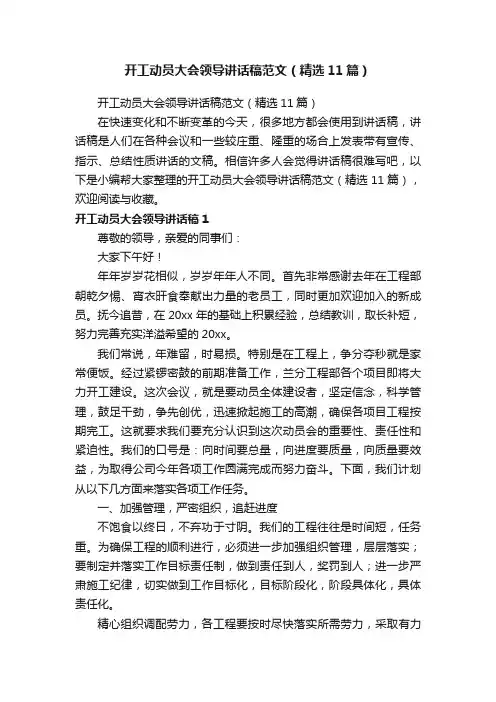 开工动员大会领导讲话稿范文（精选11篇）

开工动员大会领导讲话稿范文（精选11篇）

在快速变化和不断变革的今天，很多地方都会使用到讲话稿，讲话稿是人们在各种会议和一些较庄重、隆重的场合上发表带有宣传、指示、总结性质讲话的文稿。相信许多人会觉得讲话稿很难写吧，以下是小编帮大家整理的开工动员大会领导讲话稿范文（精选11篇），欢迎阅读与收藏。

开工动员大会领导讲话稿1

尊敬的领导，亲爱的同事们：

大家下午好！

年年岁岁花相似，岁岁年年人不同。首先非常感谢去年在工程部朝乾夕惕、宵衣旰食奉献出力量的老员工，同时更加欢迎加入的新成员。抚今追昔，在20xx年的基础上积累经验，总结教训，取长补短，努力完善充实洋溢希望的20xx。

我们常说，年难留，时易损。特别是在工程上，争分夺秒就是家常便饭。经过紧锣密鼓的前期准备工作，兰分工程部各个项目即将大力开工建设。这次会议，就是要动员全体建设者，坚定信念，科学管理，鼓足干劲，争先创优，迅速掀起施工的高潮，确保各项目工程按期完工。这就要求我们要充分认识到这次动员会的重要性、责任性和紧迫性。我们的口号是：向时间要总量，向进度要质量，向质量要效益，为取得公司今年各项工作圆满完成而努力奋斗。下面，我们计划从以下几方面来落实各项工作任务。

一、加强管理，严密组织，追赶进度

不饱食以终日，不弃功于寸阴。我们的工程往往是时间短，任务重。为确保工程的顺利进行，必须进一步加强组织管理，层层落实；要制定并落实工作目标责任制，做到责任到人，奖罚到人；进一步严肃施工纪律，切实做到工作目标化，目标阶段化，阶段具体化，具体责任化。

精心组织调配劳力，各工程要按时尽快落实所需劳力，采取有力